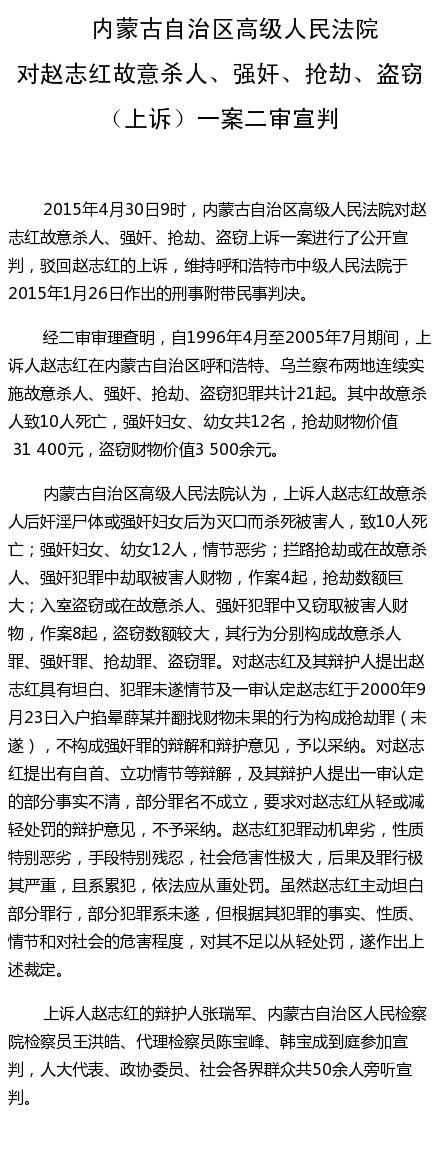 内蒙古自治区高级人民法院
对赵志红故意杀人、强奸、抢劫、盗窃
（上诉）一案二审宣判

2015年4月30日9时，内蒙古自治区高级人民法院对赵志红故意杀人、强奸、抢劫、盗窃上诉一案进行了公开宣判，驳回赵志红的上诉，维持呼和浩特市中级人民法院于2015年1月26日作出的刑事附带民事判决。

经二审审理查明，自1996年4月至2005年7月期间，上诉人赵志红在内蒙古自治区呼和浩特、乌兰察布两地连续实施故意杀人、强奸、抢劫、盗窃犯罪共计21起。其中故意杀人致10人死亡，强奸妇女、幼女共12名，抢劫财物价值 31 400元，盗窃财物价值3 500余元。

内蒙古自治区高级人民法院认为，上诉人赵志红故意杀人后奸淫尸体或强奸妇女后为灭口而杀死被害人，致10人死亡；强奸妇女、幼女12人，情节恶劣；拦路抢劫或在故意杀人、强奸犯罪中劫取被害人财物，作案4起，抢劫数额巨大；入室盗窃或在故意杀人、强奸犯罪中又窃取被害人财物，作案8起，盗窃数额较大，其行为分别构成故意杀人罪、强奸罪、抢劫罪、盗窃罪。对赵志红及其辩护人提出赵志红具有坦白、犯罪未遂情节及一审认定赵志红于2000年9月23日入户掐晕薛某并翻找财物未果的行为构成抢劫罪（未遂），不构成强奸罪的辩解和辩护意见，予以采纳。对赵志红提出有自首、立功情节等辩解，及其辩护人提出一审认定的部分事实不清，部分罪名不成立，要求对赵志红从轻或减轻处罚的辩护意见，不予采纳。赵志红犯罪动机卑劣，性质特别恶劣，手段特别残忍，社会危害性极大，后果及罪行极其严重，且系累犯，依法应从重处罚。虽然赵志红主动坦白部分罪行，部分犯罪系未遂，但根据其犯罪的事实、性质、情节和对社会的危害程度，对其不足以从轻处罚，遂作出上述裁定。

上诉人赵志红的辩护人张瑞军、内蒙古自治区人民检察院检察员王洪皓、代理检察员陈宝峰、韩宝成到庭参加宣判，人大代表、政协委员、社会各界群众共50余人旁听宣判。